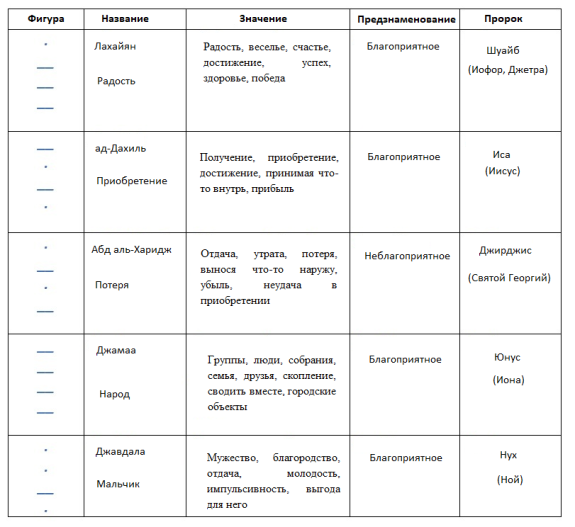 | Фигура | Название | Значение | Предзнаменование | Пророк |
|---|---|---|---|---|
| · — — — | Лахайян Радость | Радость, веселье, счастье, достижение, успех, здоровье, победа | Благоприятное | Шуайб (Иофор, Джетра) |
| — · — · | ад-Дахиль Приобретение | Получение, приобретение, достижение, принимая что-то внутрь, прибыль | Благоприятное | Иса (Иисус) |
| · — · — | Абд аль-Харидж Потеря | Отдача, утрата, потеря, вынося что-то наружу, убыль, неудача в приобретении | Неблагоприятное | Джирджис (Святой Георгий) |
| — — — — | Джамаа Народ | Группы, люди, собрания, семья, друзья, скопление, сводить вместе, городские объекты | Благоприятное | Юнус (Иона) |
| · · — · | Джавдала Мальчик | Мужество, благородство, отдача, молодость, импульсивность, выгода для него | Благоприятное | Нух (Ной) |